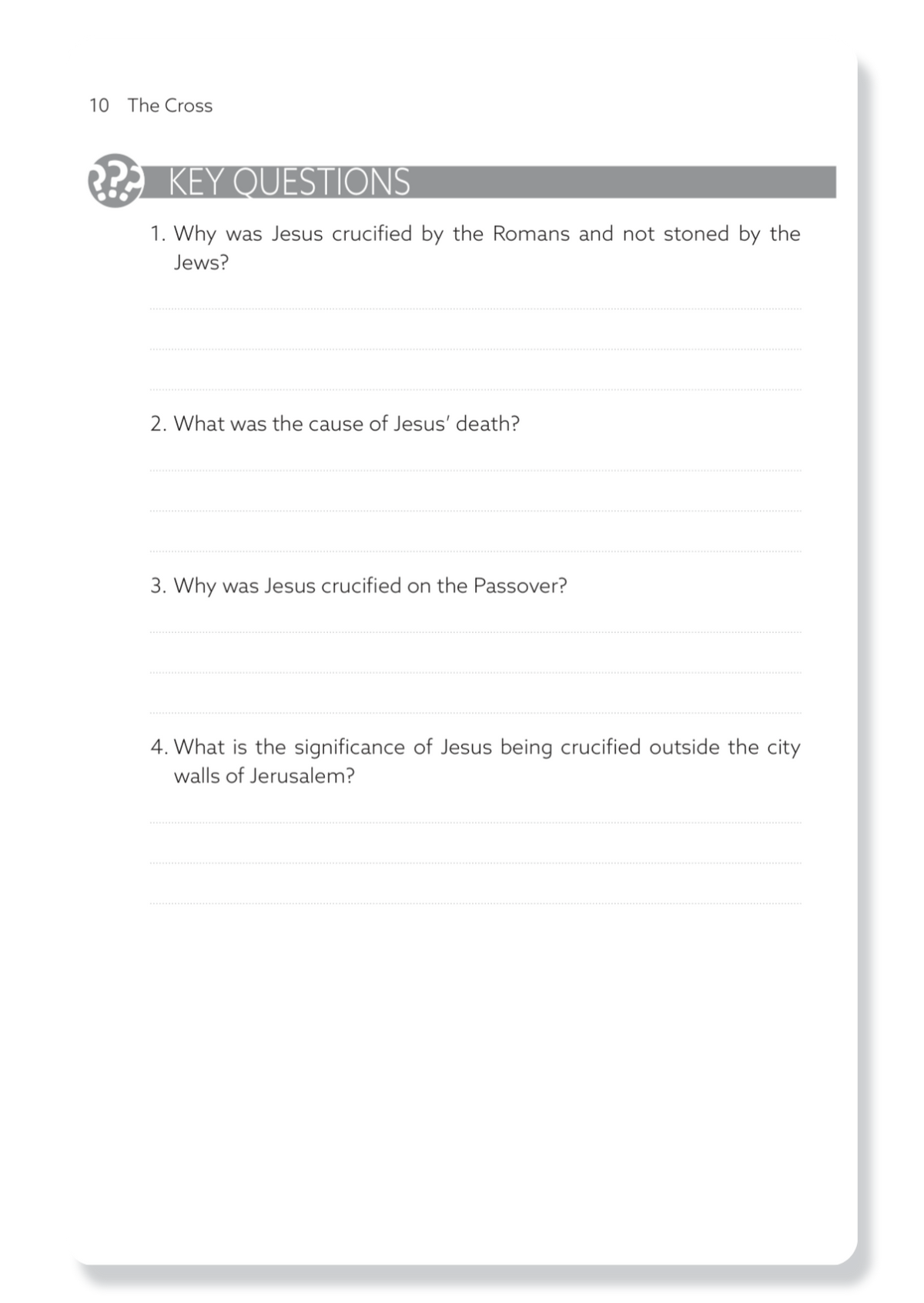 10 The Cross

KEY QUESTIONS

1. Why was Jesus crucified by the Romans and not stoned by the Jews?

2. What was the cause of Jesus' death?

3. Why was Jesus crucified on the Passover?

4. What is the significance of Jesus being crucified outside the city walls of Jerusalem?